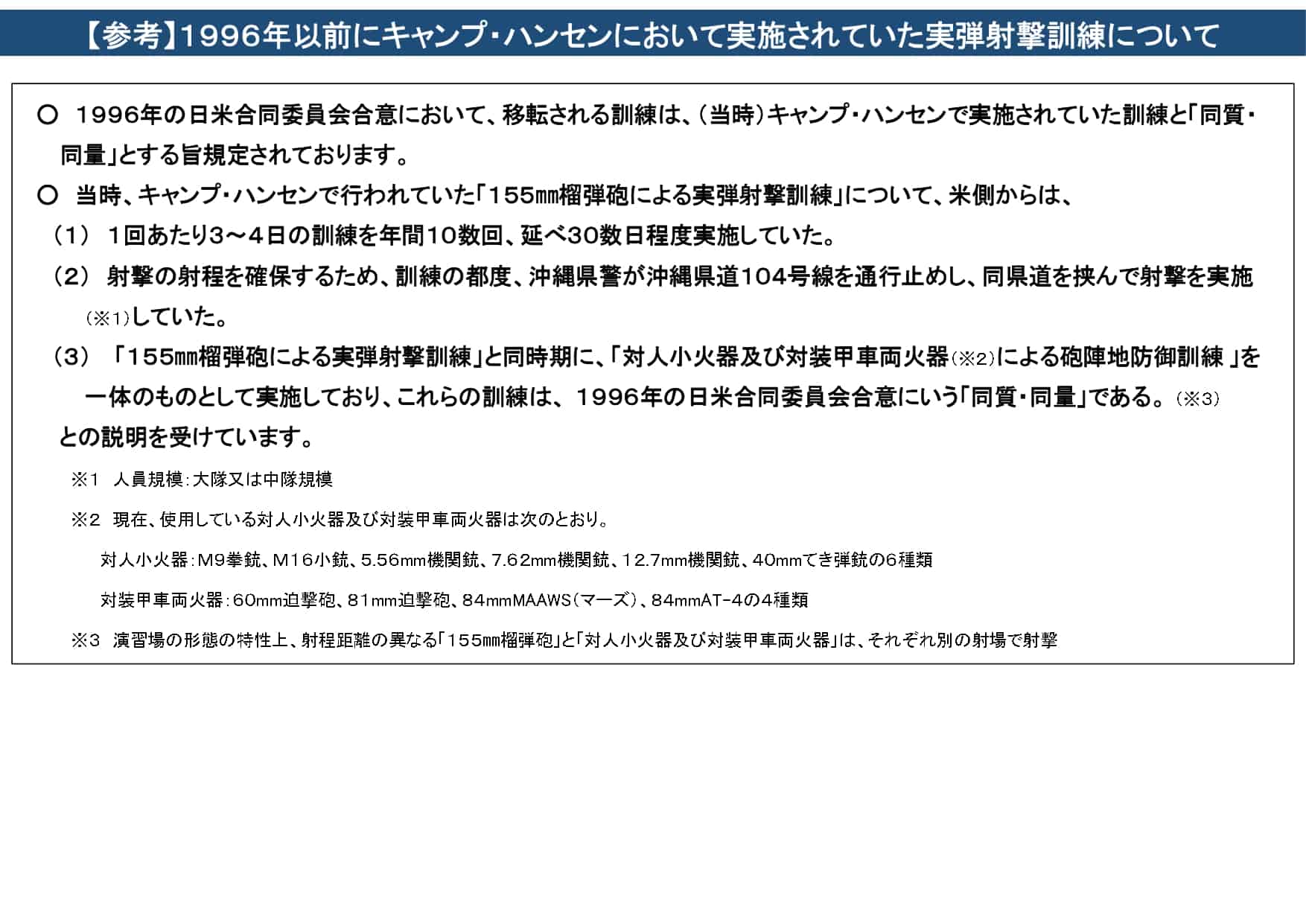 【参考】1996年以前にキャンプ・ハンセンにおいて実施されていた実弾射撃訓練について

○ 1996年の日米合同委員会合意において、移転される訓練は、（当時）キャンプ・ハンセンで実施されていた訓練と「同質・同量」とする旨規定されております。

○ 当時、キャンプ・ハンセンで行われていた「155㎜榴弾砲による実弾射撃訓練」について、米側からは、

（1） 1回あたり3～4日の訓練を年間10数回、延べ30数日程度実施していた。

（2） 射撃の射程を確保するため、訓練の都度、沖縄県警が沖縄県道104号線を通行止めし、同県道を挟んで射撃を実施（※1）していた。

（3） 「155㎜榴弾砲による実弾射撃訓練」と同時期に、「対人小火器及び対装甲車両火器（※2）による砲陣地防御訓練 」を一体のものとして実施しており、これらの訓練は、1996年の日米合同委員会合意にいう「同質・同量」である。（※3）

との説明を受けています。

※1 人員規模：大隊又は中隊規模

※2 現在、使用している対人小火器及び対装甲車両火器は次のとおり。

対人小火器：M9拳銃、M16小銃、5.56mm機関銃、7.62mm機関銃、12.7mm機関銃、40mmてき弾銃の6種類

対装甲車両火器：60mm迫撃砲、81mm迫撃砲、84mmMAAWS（マーズ）、84mmAT-4の4種類

※3 演習場の形態の特性上、射程距離の異なる「155㎜榴弾砲」と「対人小火器及び対装甲車両火器」は、それぞれ別の射場で射撃